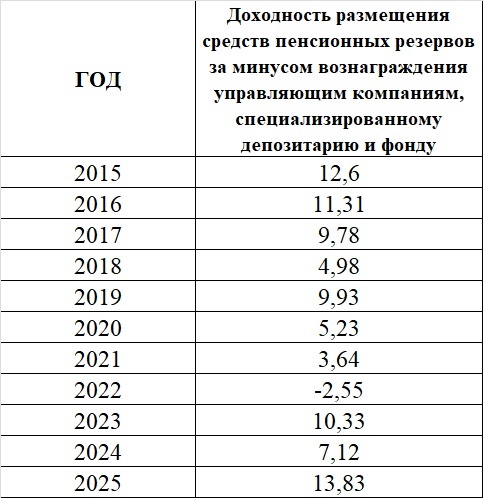 | ГОД | Доходность размещения средств пенсионных резервов за минусом вознаграждения управляющим компаниям, специализированному депозитарию и фонду |
|---|---|
| 2015 | 12,6 |
| 2016 | 11,31 |
| 2017 | 9,78 |
| 2018 | 4,98 |
| 2019 | 9,93 |
| 2020 | 5,23 |
| 2021 | 3,64 |
| 2022 | -2,55 |
| 2023 | 10,33 |
| 2024 | 7,12 |
| 2025 | 13,83 |